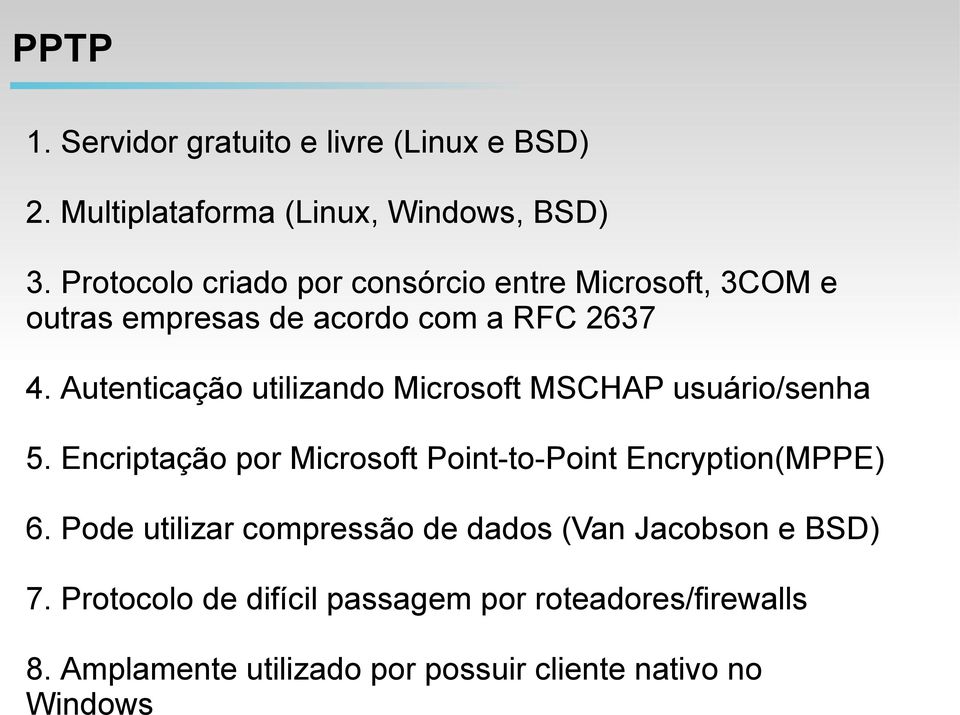 PPTP

1. Servidor gratuito e livre (Linux e BSD)

2. Multiplataforma (Linux, Windows, BSD)

3. Protocolo criado por consórcio entre Microsoft, 3COM e outras empresas de acordo com a RFC 2637

4. Autenticação utilizando Microsoft MSCHAP usuário/senha

5. Encriptação por Microsoft Point-to-Point Encryption(MPPE)

6. Pode utilizar compressão de dados (Van Jacobson e BSD)

7. Protocolo de difícil passagem por roteadores/firewalls

8. Amplamente utilizado por possuir cliente nativo no Windows